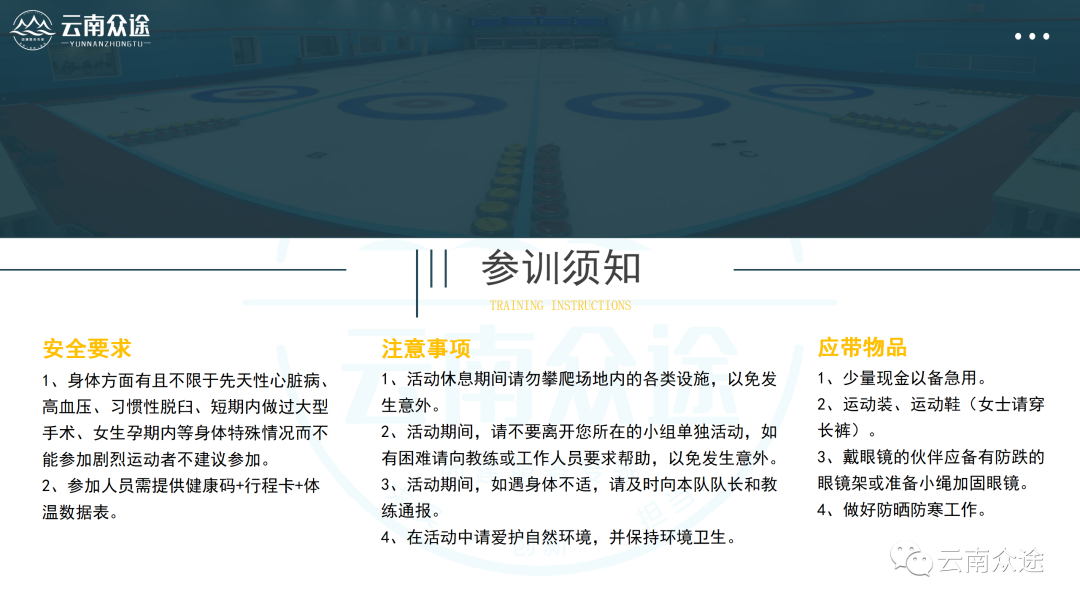 云南众途
YUNNANZHONGTU

参训须知
TRAINING INSTRUCTIONS

安全要求
1、身体方面有且不限于先天性心脏病、高血压、习惯性脱臼、短期内做过大型手术、女生孕期内等身体特殊情况而不能参加剧烈运动者不建议参加。
2、参加人员需提供健康码+行程卡+体温数据表。

注意事项
1、活动休息期间请勿攀爬场地内的各类设施，以免发生意外。
2、活动期间，请不要离开您所在的小组单独活动，如有困难请向教练或工作人员要求帮助，以免发生意外。
3、活动期间，如遇身体不适，请及时向本队队长和教练通报。
4、在活动中请爱护自然环境，并保持环境卫生。

应带物品
1、少量现金以备急用。
2、运动装、运动鞋（女士请穿长裤）。
3、戴眼镜的伙伴应备有防跌的眼镜架或准备小绳加固眼镜。
4、做好防晒防寒工作。

云南众途